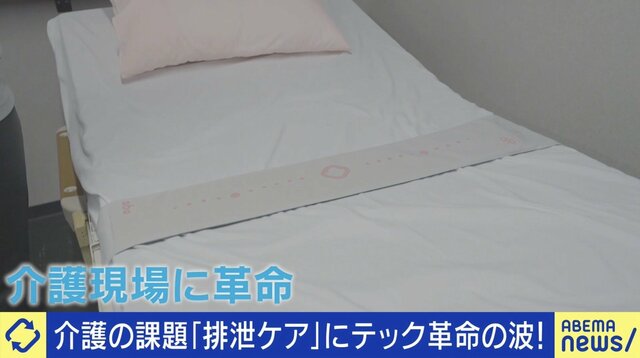 介護現場に革命

介護の課題「排泄ケア」にテック革命の波!

ABEMA news/